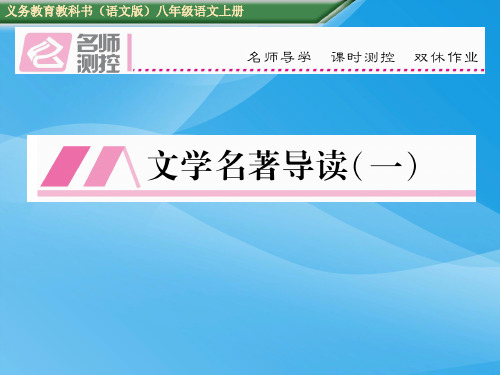 义务教育教科书（语文版）八年级语文上册

名师测控

名师导学　课时测控　双休作业

文学名著导读（一）